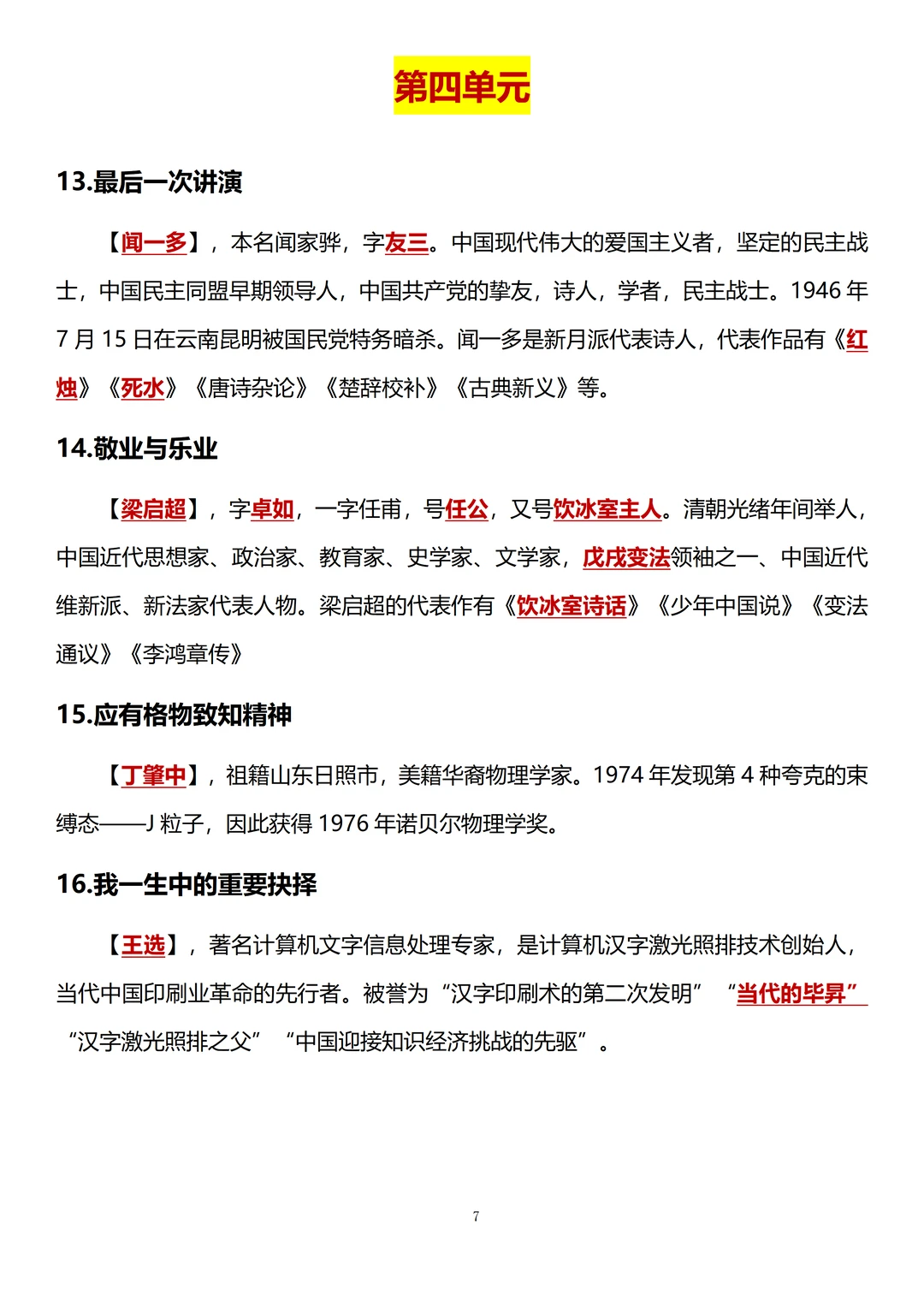 第四单元

13.最后一次讲演

【闻一多】，本名闻家骅，字友三。中国现代伟大的爱国主义者，坚定的民主战士，中国民主同盟早期领导人，中国共产党的挚友，诗人，学者，民主战士。1946 年 7 月 15 日在云南昆明被国民党特务暗杀。闻一多是新月派代表诗人，代表作品有《红烛》《死水》《唐诗杂论》《楚辞校补》《古典新义》等。

14.敬业与乐业

【梁启超】，字卓如，一字任甫，号任公，又号饮冰室主人。清朝光绪年间举人，中国近代思想家、政治家、教育家、史学家、文学家，戊戌变法领袖之一、中国近代维新派、新法家代表人物。梁启超的代表作有《饮冰室诗话》《少年中国说》《变法通议》《李鸿章传》

15.应有格物致知精神

【丁肇中】，祖籍山东日照市，美籍华裔物理学家。1974 年发现第 4 种夸克的束缚态——J 粒子，因此获得 1976 年诺贝尔物理学奖。

16.我一生中的重要抉择

【王选】，著名计算机文字信息处理专家，是计算机汉字激光照排技术创始人，当代中国印刷业革命的先行者。被誉为“汉字印刷术的第二次发明”“当代的毕昇”“汉字激光照排之父”“中国迎接知识经济挑战的先驱”。

7